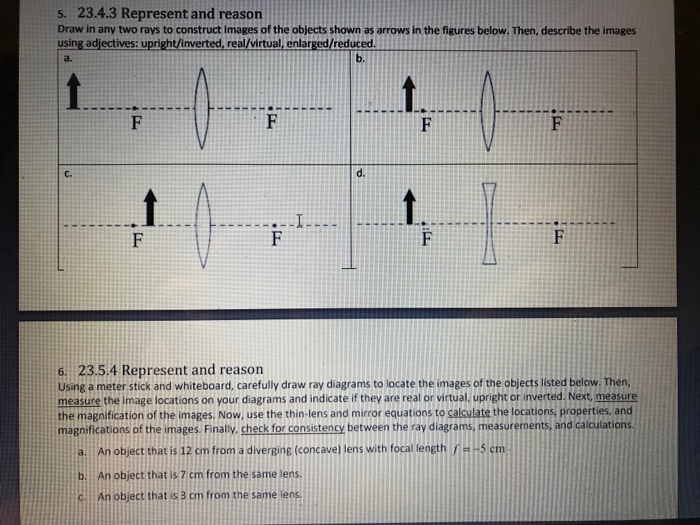 5. 23.4.3 Represent and reason
Draw in any two rays to construct images of the objects shown as arrows in the figures below. Then, describe the images using adjectives: upright/inverted, real/virtual, enlarged/reduced.

a.
F F

b.
F F

c.
F F

d.
F F

6. 23.5.4 Represent and reason
Using a meter stick and whiteboard, carefully draw ray diagrams to locate the images of the objects listed below. Then, measure the image locations on your diagrams and indicate if they are real or virtual, upright or inverted. Next, measure the magnification of the images. Now, use the thin-lens and mirror equations to calculate the locations, properties, and magnifications of the images. Finally, check for consistency between the ray diagrams, measurements, and calculations.

a. An object that is 12 cm from a diverging (concave) lens with focal length $f = -5$ cm.

b. An object that is 7 cm from the same lens.

c. An object that is 3 cm from the same lens.